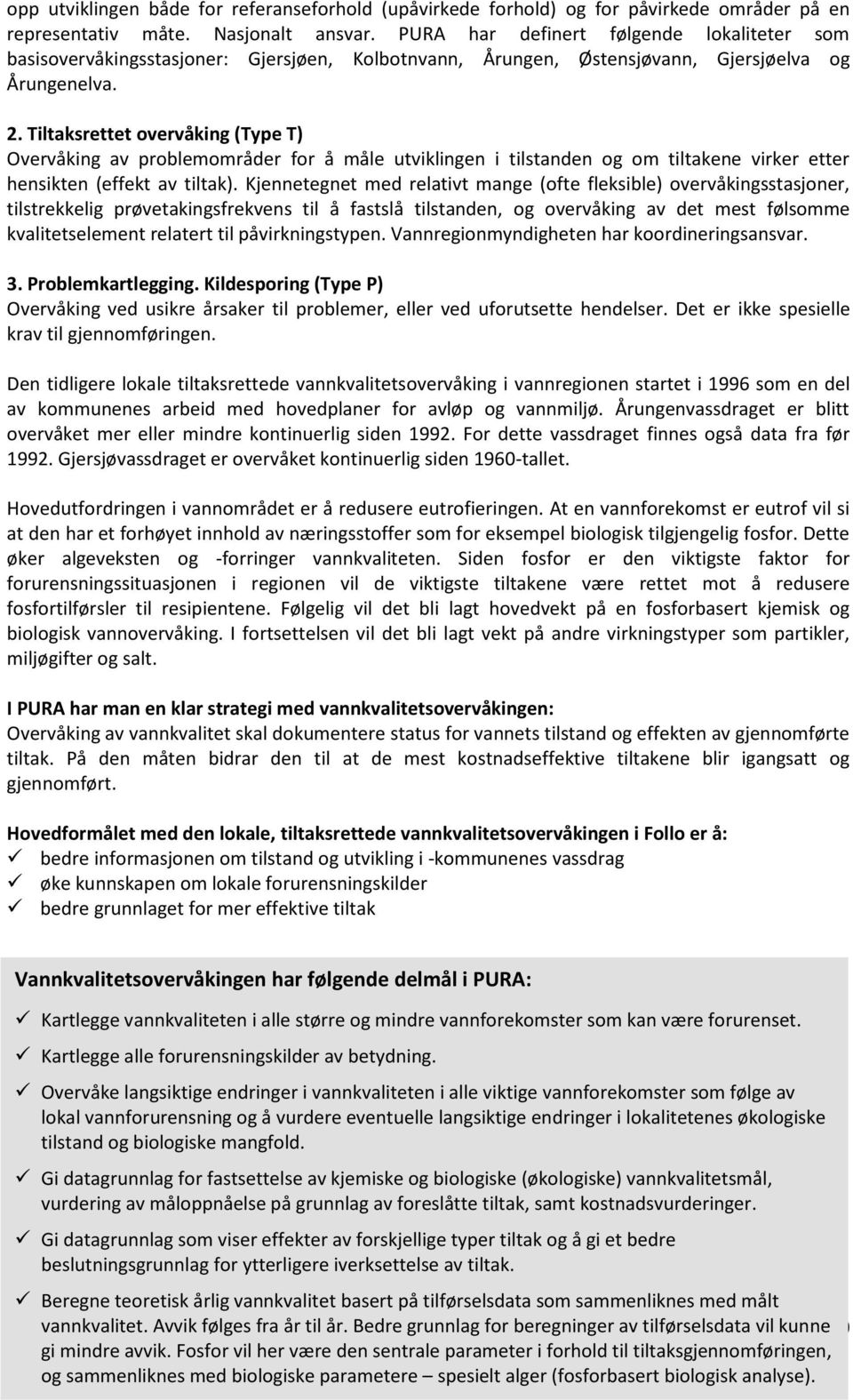 opp utviklingen både for referanseforhold (upåvirkede forhold) og for påvirkede områder på en representativ måte. Nasjonalt ansvar. PURA har definert følgende lokaliteter som basisovervåkingsstasjoner: Gjersjøen, Kolbotnvann, Årungen, Østensjøvann, Gjersjøelva og Årungenelva.

2. Tiltaksrettet overvåking (Type T)
Overvåking av problemområder for å måle utviklingen i tilstanden og om tiltakene virker etter hensikten (effekt av tiltak). Kjennetegnet med relativt mange (ofte fleksible) overvåkingsstasjoner, tilstrekkelig prøvetakingsfrekvens til å fastslå tilstanden, og overvåking av det mest følsomme kvalitetselement relatert til påvirkningstypen. Vannregionmyndigheten har koordineringsansvar.

3. Problemkartlegging. Kildesporing (Type P)
Overvåking ved usikre årsaker til problemer, eller ved uforutsette hendelser. Det er ikke spesielle krav til gjennomføringen.

Den tidligere lokale tiltaksrettede vannkvalitetsovervåking i vannregionen startet i 1996 som en del av kommunenes arbeid med hovedplaner for avløp og vannmiljø. Årungenvassdraget er blitt overvåket mer eller mindre kontinuerlig siden 1992. For dette vassdraget finnes også data fra før 1992. Gjersjøvassdraget er overvåket kontinuerlig siden 1960-tallet.

Hovedutfordringen i vannområdet er å redusere eutrofieringen. At en vannforekomst er eutrof vil si at den har et forhøyet innhold av næringsstoffer som for eksempel biologisk tilgjengelig fosfor. Dette øker algeveksten og -forringer vannkvaliteten. Siden fosfor er den viktigste faktor for forurensningssituasjonen i regionen vil de viktigste tiltakene være rettet mot å redusere fosfortilførsler til resipientene. Følgelig vil det bli lagt hovedvekt på en fosforbasert kjemisk og biologisk vannovervåking. I fortsettelsen vil det bli lagt vekt på andre virkningstyper som partikler, miljøgifter og salt.

I PURA har man en klar strategi med vannkvalitetsovervåkingen:
Overvåking av vannkvalitet skal dokumentere status for vannets tilstand og effekten av gjennomførte tiltak. På den måten bidrar den til at de mest kostnadseffektive tiltakene blir igangsatt og gjennomført.

Hovedformålet med den lokale, tiltaksrettede vannkvalitetsovervåkingen i Follo er å:
✓ bedre informasjonen om tilstand og utvikling i -kommunenes vassdrag
✓ øke kunnskapen om lokale forurensningskilder
✓ bedre grunnlaget for mer effektive tiltak

Vannkvalitetsovervåkingen har følgende delmål i PURA:
✓ Kartlegge vannkvaliteten i alle større og mindre vannforekomster som kan være forurenset.
✓ Kartlegge alle forurensningskilder av betydning.
✓ Overvåke langsiktige endringer i vannkvaliteten i alle viktige vannforekomster som følge av lokal vannforurensning og å vurdere eventuelle langsiktige endringer i lokalitetenes økologiske tilstand og biologiske mangfold.
✓ Gi datagrunnlag for fastsettelse av kjemiske og biologiske (økologiske) vannkvalitetsmål, vurdering av måloppnåelse på grunnlag av foreslåtte tiltak, samt kostnadsvurderinger.
✓ Gi datagrunnlag som viser effekter av forskjellige typer tiltak og å gi et bedre beslutningsgrunnlag for ytterligere iverksettelse av tiltak.
✓ Beregne teoretisk årlig vannkvalitet basert på tilførselsdata som sammenliknes med målt vannkvalitet. Avvik følges fra år til år. Bedre grunnlag for beregninger av tilførselsdata vil kunne gi mindre avvik. Fosfor vil her være den sentrale parameter i forhold til tiltaksgjennomføringen, og sammenliknes med biologiske parametere – spesielt alger (fosforbasert biologisk analyse).